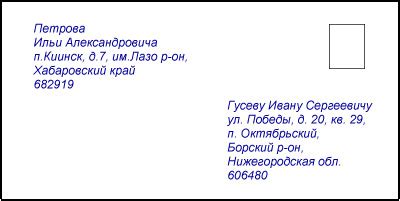 Петрова
Ильи Александровича
п.Киинск, д.7, им.Лазо р-он,
Хабаровский край
682919

Гусеву Ивану Сергеевичу
ул. Победы, д. 20, кв. 29,
п. Октябрьский,
Борский р-он,
Нижегородская обл.
606480